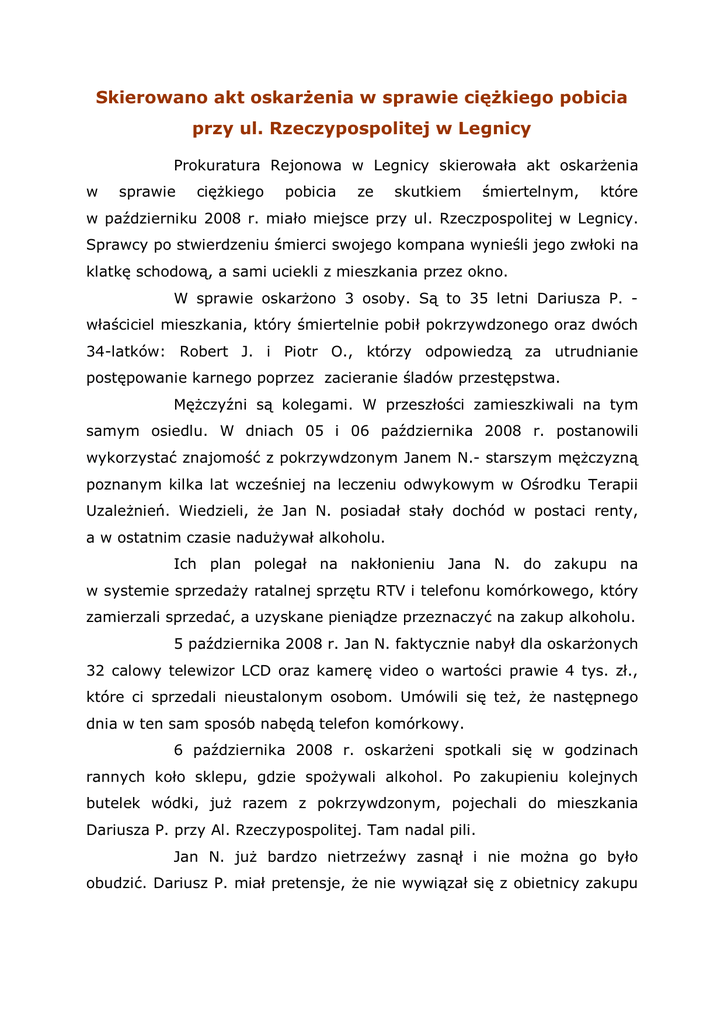 Skierowano akt oskarżenia w sprawie ciężkiego pobicia przy ul. Rzeczypospolitej w Legnicy

Prokuratura Rejonowa w Legnicy skierowała akt oskarżenia w sprawie ciężkiego pobicia ze skutkiem śmiertelnym, które w październiku 2008 r. miało miejsce przy ul. Rzeczpospolitej w Legnicy. Sprawcy po stwierdzeniu śmierci swojego kompana wynieśli jego zwłoki na klatkę schodową, a sami uciekli z mieszkania przez okno.

W sprawie oskarżono 3 osoby. Są to 35 letni Dariusza P. - właściciel mieszkania, który śmiertelnie pobił pokrzywdzonego oraz dwóch 34-latków: Robert J. i Piotr O., którzy odpowiedzą za utrudnianie postępowanie karnego poprzez zacieranie śladów przestępstwa.

Mężczyźni są kolegami. W przeszłości zamieszkiwali na tym samym osiedlu. W dniach 05 i 06 października 2008 r. postanowili wykorzystać znajomość z pokrzywdzonym Janem N.- starszym mężczyzną poznanym kilka lat wcześniej na leczeniu odwykowym w Ośrodku Terapii Uzależnień. Wiedzieli, że Jan N. posiadał stały dochód w postaci renty, a w ostatnim czasie nadużywał alkoholu.

Ich plan polegał na nakłonieniu Jana N. do zakupu na w systemie sprzedaży ratalnej sprzętu RTV i telefonu komórkowego, który zamierzali sprzedać, a uzyskane pieniądze przeznaczyć na zakup alkoholu.

5 października 2008 r. Jan N. faktycznie nabył dla oskarżonych 32 calowy telewizor LCD oraz kamerę video o wartości prawie 4 tys. zł., które ci sprzedali nieustalonym osobom. Umówili się też, że następnego dnia w ten sam sposób nabędą telefon komórkowy.

6 października 2008 r. oskarżeni spotkali się w godzinach rannych koło sklepu, gdzie spożywali alkohol. Po zakupieniu kolejnych butelek wódki, już razem z pokrzywdzonym, pojechali do mieszkania Dariusza P. przy Al. Rzeczypospolitej. Tam nadal pili.

Jan N. już bardzo nietrzeźwy zasnął i nie można go było obudzić. Dariusz P. miał pretensje, że nie wywiązał się z obietnicy zakupu